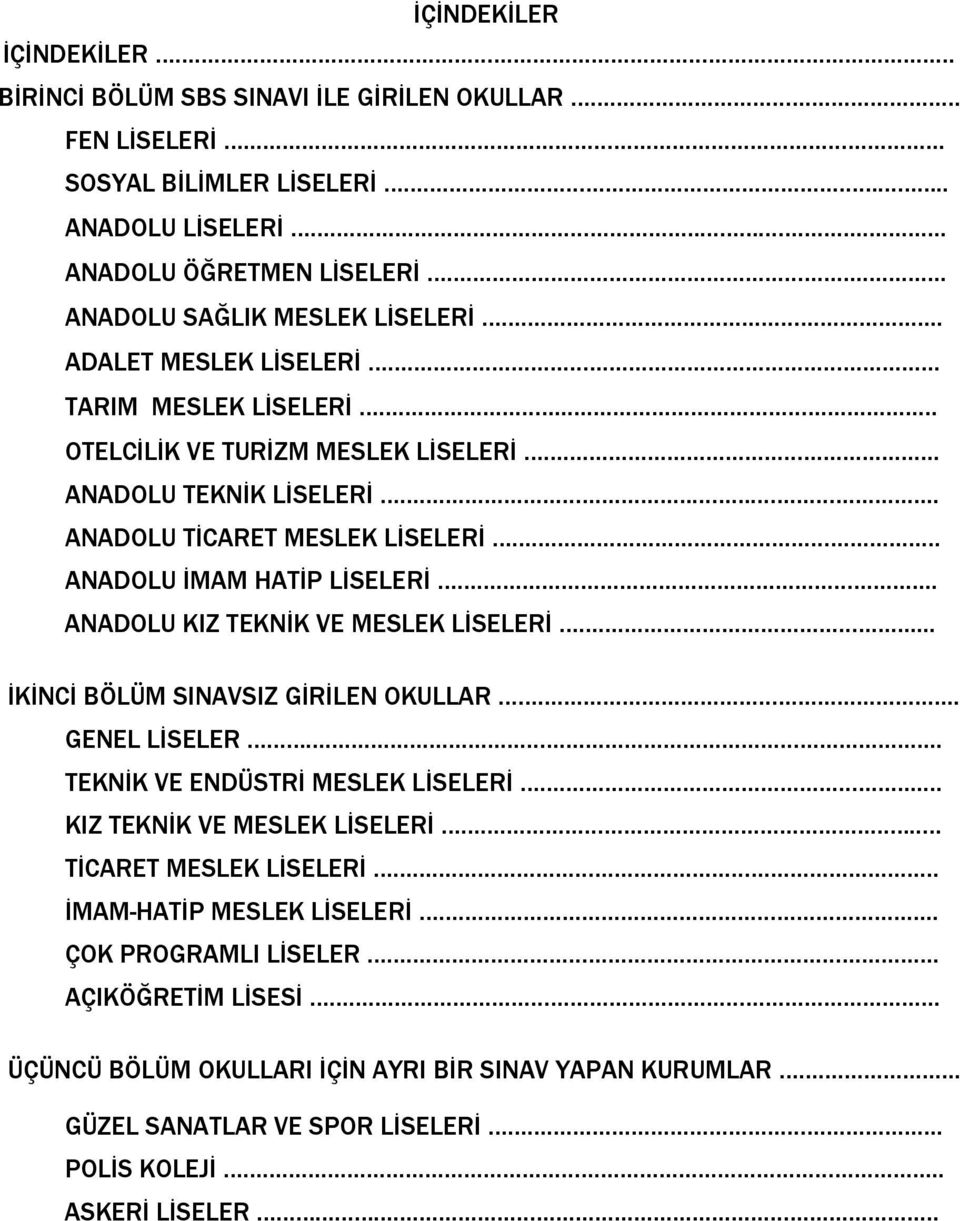 İÇİNDEKİLER

İÇİNDEKİLER ...

BİRİNCİ BÖLÜM SBS SINAVI İLE GİRİLEN OKULLAR ...

FEN LİSELERİ ...

SOSYAL BİLİMLER LİSELERİ ...

ANADOLU LİSELERİ ...

ANADOLU ÖĞRETMEN LİSELERİ ...

ANADOLU SAĞLIK MESLEK LİSELERİ ...

ADALET MESLEK LİSELERİ ...

TARIM MESLEK LİSELERİ ...

OTELCİLİK VE TURİZM MESLEK LİSELERİ ...

ANADOLU TEKNİK LİSELERİ ...

ANADOLU TİCARET MESLEK LİSELERİ ...

ANADOLU İMAM HATİP LİSELERİ ...

ANADOLU KIZ TEKNİK VE MESLEK LİSELERİ ...

İKİNCİ BÖLÜM SINAVSIZ GİRİLEN OKULLAR ...

GENEL LİSELER ...

TEKNİK VE ENDÜSTRİ MESLEK LİSELERİ ...

KIZ TEKNİK VE MESLEK LİSELERİ ...

TİCARET MESLEK LİSELERİ ...

İMAM-HATİP MESLEK LİSELERİ ...

ÇOK PROGRAMLI LİSELER ...

AÇIKÖĞRETİM LİSESİ ...

ÜÇÜNCÜ BÖLÜM OKULLARI İÇİN AYRI BİR SINAV YAPAN KURUMLAR ...

GÜZEL SANATLAR VE SPOR LİSELERİ ...

POLİS KOLEJİ ...

ASKERİ LİSELER ...